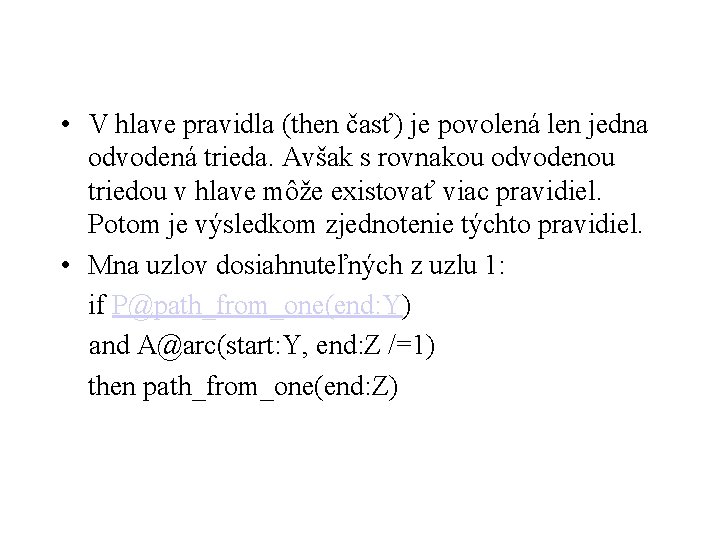 • V hlave pravidla (then časť) je povolená len jedna odvodená trieda. Avšak s rovnakou odvodenou triedou v hlave môže existovať viac pravidiel. Potom je výsledkom zjednotenie týchto pravidiel.

• Mna uzlov dosiahnuteľných z uzlu 1:

if P@path_from_one(end:Y)

and A@arc(start:Y, end:Z /=1)

then path_from_one(end:Z)